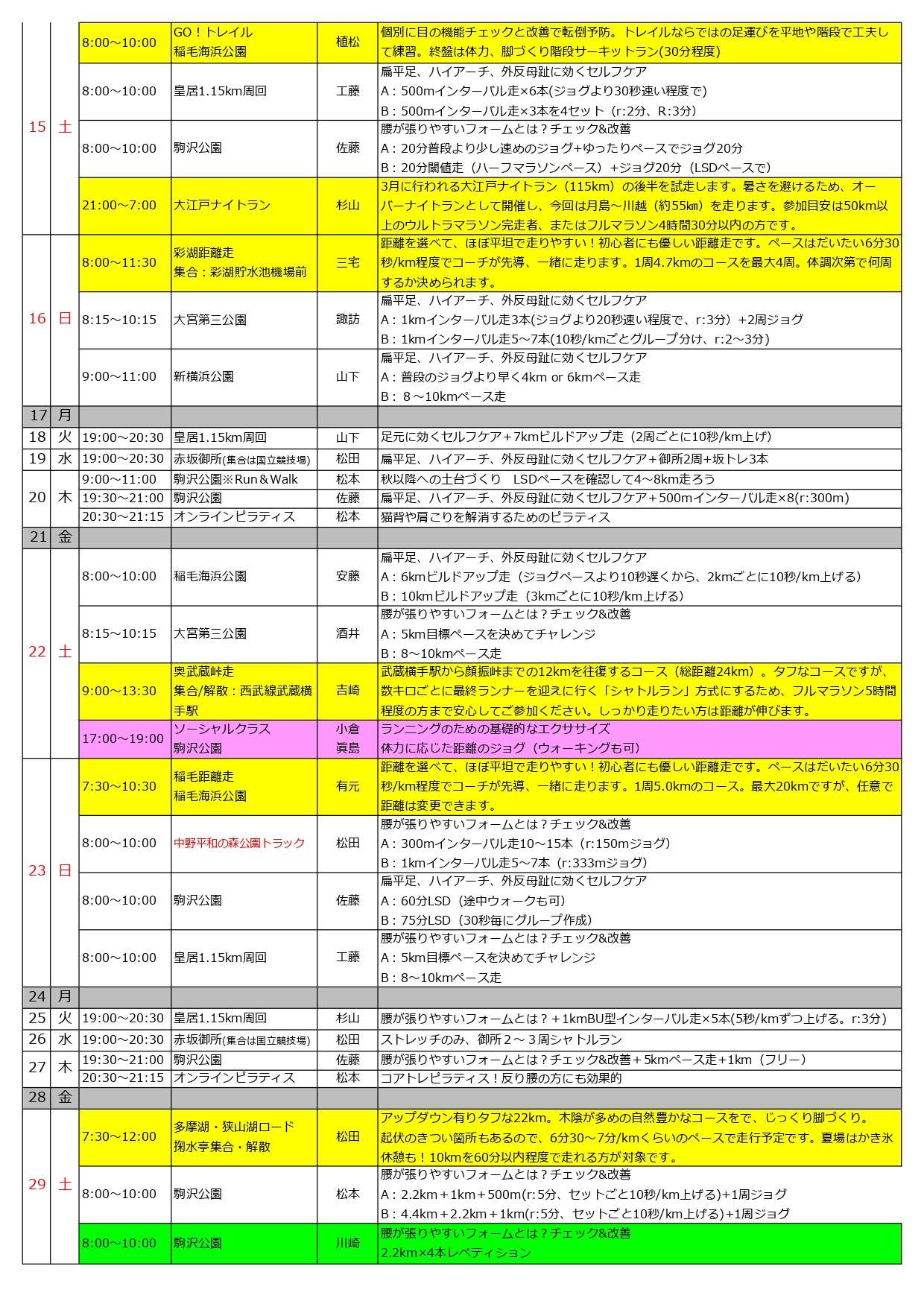 | | | | | | |
|---|---|---|---|---|---|
| 15 | 土 | 8:00～10:00 | GO！トレイル 稲毛海浜公園 | 植松 | 個別に目の機能チェックと改善で転倒予防。トレイルならではの足運びを平地や階段で工夫して練習。終盤は体力、脚づくり階段サーキットラン(30分程度) |
| | | 8:00～10:00 | 皇居1.15km周回 | 工藤 | 扁平足、ハイアーチ、外反母趾に効くセルフケア A：500mインターバル走×6本(ジョグより30秒速い程度で) B：500mインターバル走×3本を4セット（r:2分、R:3分） |
| | | 8:00～10:00 | 駒沢公園 | 佐藤 | 腰が張りやすいフォームとは？チェック&改善 A：20分普段より少し速めのジョグ+ゆったりペースでジョグ20分 B：20分閾値走（ハーフマラソンペース）+ジョグ20分（LSDペースで） |
| | | 21:00～7:00 | 大江戸ナイトラン | 杉山 | 3月に行われる大江戸ナイトラン（115km）の後半を試走します。暑さを避けるため、オーバーナイトランとして開催し、今回は月島～川越（約55㎞）を走ります。参加目安は50km以上のウルトラマラソン完走者、またはフルマラソン4時間30分以内の方です。 |
| 16 | 日 | 8:00～11:30 | 彩湖距離走 集合：彩湖貯水池機場前 | 三宅 | 距離を選べて、ほぼ平坦で走りやすい！初心者にも優しい距離走です。ペースはだいたい6分30秒/km程度でコーチが先導、一緒に走ります。1周4.7kmのコースを最大4周。体調次第で何周するか決められます。 |
| | | 8:15～10:15 | 大宮第三公園 | 諏訪 | 扁平足、ハイアーチ、外反母趾に効くセルフケア A：1kmインターバル走3本(ジョグより20秒速い程度で、r:3分）+2周ジョグ B：1kmインターバル走5～7本(10秒/kmごとグループ分け、r:2～3分) |
| | | 9:00～11:00 | 新横浜公園 | 山下 | 扁平足、ハイアーチ、外反母趾に効くセルフケア A：普段のジョグより早く4km or 6kmペース走 B：８～10kmペース走 |
| 17 | 月 | | | | |
| 18 | 火 | 19:00～20:30 | 皇居1.15km周回 | 山下 | 足元に効くセルフケア＋7kmビルドアップ走（2周ごとに10秒/km上げ） |
| 19 | 水 | 19:00～20:30 | 赤坂御所(集合は国立競技場) | 松田 | 扁平足、ハイアーチ、外反母趾に効くセルフケア＋御所2周+坂トレ3本 |
| 20 | 木 | 9:00～11:00 | 駒沢公園※Run＆Walk | 松本 | 秋以降への土台づくり　LSDペースを確認して4～8km走ろう |
| | | 19:30～21:00 | 駒沢公園 | 佐藤 | 扁平足、ハイアーチ、外反母趾に効くセルフケア＋500mインターバル走×8(r:300m) |
| | | 20:30～21:15 | オンラインピラティス | 松本 | 猫背や肩こりを解消するためのピラティス |
| 21 | 金 | | | | |
| 22 | 土 | 8:00～10:00 | 稲毛海浜公園 | 安藤 | 扁平足、ハイアーチ、外反母趾に効くセルフケア A：6kmビルドアップ走（ジョグペースより10秒遅くから、2kmごとに10秒/km上げる） B：10kmビルドアップ走（3kmごとに10秒/km上げる） |
| | | 8:15～10:15 | 大宮第三公園 | 酒井 | 腰が張りやすいフォームとは？チェック&改善 A：5km目標ペースを決めてチャレンジ B：8～10kmペース走 |
| | | 9:00～13:30 | 奥武蔵峠走 集合/解散：西武線武蔵横手駅 | 吉崎 | 武蔵横手駅から顔振峠までの12kmを往復するコース（総距離24km）。タフなコースですが、数キロごとに最終ランナーを迎えに行く「シャトルラン」方式にするため、フルマラソン5時間程度の方まで安心してご参加ください。しっかり走りたい方は距離が伸びます。 |
| | | 17:00～19:00 | ソーシャルクラス 駒沢公園 | 小倉 眞島 | ランニングのための基礎的なエクササイズ 体力に応じた距離のジョグ（ウォーキングも可） |
| 23 | 日 | 7:30～10:30 | 稲毛距離走 稲毛海浜公園 | 有元 | 距離を選べて、ほぼ平坦で走りやすい！初心者にも優しい距離走です。ペースはだいたい6分30秒/km程度でコーチが先導、一緒に走ります。1周5.0kmのコース。最大20kmですが、任意で距離は変更できます。 |
| | | 8:00～10:00 | 中野平和の森公園トラック | 松田 | 腰が張りやすいフォームとは？チェック&改善 A：300mインターバル走10～15本（r:150mジョグ） B：1kmインターバル走5～7本（r:333mジョグ） |
| | | 8:00～10:00 | 駒沢公園 | 佐藤 | 扁平足、ハイアーチ、外反母趾に効くセルフケア A：60分LSD（途中ウォークも可） B：75分LSD（30秒毎にグループ作成） |
| | | 8:00～10:00 | 皇居1.15km周回 | 工藤 | 腰が張りやすいフォームとは？チェック&改善 A：5km目標ペースを決めてチャレンジ B：8～10kmペース走 |
| 24 | 月 | | | | |
| 25 | 火 | 19:00～20:30 | 皇居1.15km周回 | 杉山 | 腰が張りやすいフォームとは？+1kmBU型インターバル走×5本(5秒/kmずつ上げる。r:3分) |
| 26 | 水 | 19:00～20:30 | 赤坂御所(集合は国立競技場) | 松田 | ストレッチのみ、御所２～３周シャトルラン |
| 27 | 木 | 19:30～21:00 | 駒沢公園 | 佐藤 | 腰が張りやすいフォームとは？チェック&改善＋5kmペース走+1km（フリー） |
| | | 20:30～21:15 | オンラインピラティス | 松本 | コアトレピラティス！反り腰の方にも効果的 |
| 28 | 金 | | | | |
| 29 | 土 | 7:30～12:00 | 多摩湖・狭山湖ロード 掬水亭集合・解散 | 松田 | アップダウン有りタフな22km。木陰が多めの自然豊かなコースをで、じっくり脚づくり。起伏のきつい箇所もあるので、6分30～7分/kmくらいのペースで走行予定です。夏場はかき氷休憩も！10kmを60分以内程度で走れる方が対象です。 |
| | | 8:00～10:00 | 駒沢公園 | 松本 | 腰が張りやすいフォームとは？チェック&改善 A：2.2km＋1km＋500m(r:5分、セットごと10秒/km上げる)+1周ジョグ B：4.4km＋2.2km＋1km(r:5分、セットごと10秒/km上げる)+1周ジョグ |
| | | 8:00～10:00 | 駒沢公園 | 川崎 | 腰が張りやすいフォームとは？チェック&改善 2.2km×4本レペティション |